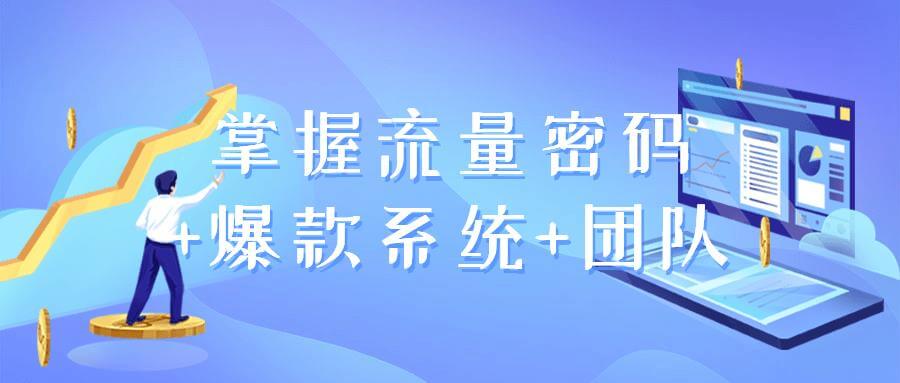 掌握流量密码
+爆款系统+团队